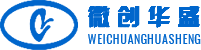 微创华盛
WEICHUANGHUASHENG